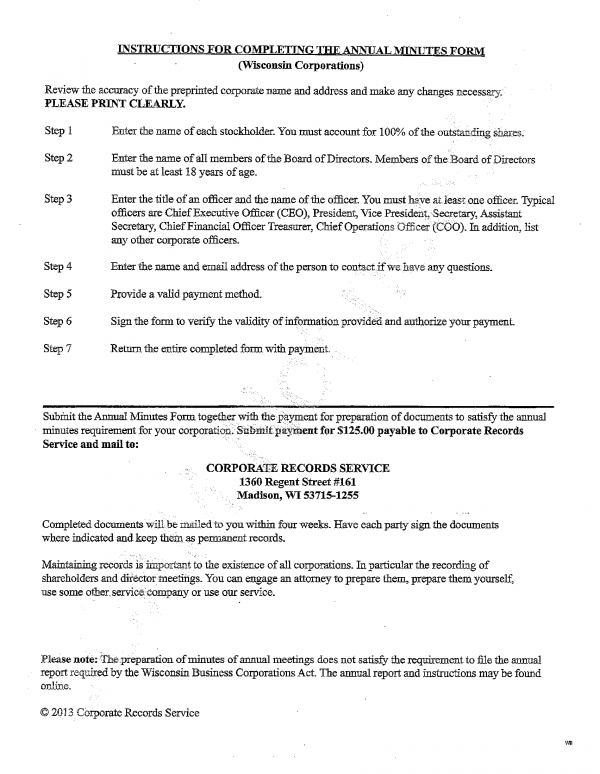 INSTRUCTIONS FOR COMPLETING THE ANNUAL MINUTES FORM
(Wisconsin Corporations)

Review the accuracy of the preprinted corporate name and address and make any changes necessary.
PLEASE PRINT CLEARLY.

Step 1 Enter the name of each stockholder. You must account for 100% of the outstanding shares.

Step 2 Enter the name of all members of the Board of Directors. Members of the Board of Directors must be at least 18 years of age.

Step 3 Enter the title of an officer and the name of the officer. You must have at least one officer. Typical officers are Chief Executive Officer (CEO), President, Vice President, Secretary, Assistant Secretary, Chief Financial Officer Treasurer, Chief Operations Officer (COO). In addition, list any other corporate officers.

Step 4 Enter the name and email address of the person to contact if we have any questions.

Step 5 Provide a valid payment method.

Step 6 Sign the form to verify the validity of information provided and authorize your payment.

Step 7 Return the entire completed form with payment.

Submit the Annual Minutes Form together with the payment for preparation of documents to satisfy the annual minutes requirement for your corporation. Submit payment for $125.00 payable to Corporate Records Service and mail to:

CORPORATE RECORDS SERVICE
1360 Regent Street #161
Madison, WI 53715-1255

Completed documents will be mailed to you within four weeks. Have each party sign the documents where indicated and keep them as permanent records.

Maintaining records is important to the existence of all corporations. In particular the recording of shareholders and director meetings. You can engage an attorney to prepare them, prepare them yourself, use some other service company or use our service.

Please note: The preparation of minutes of annual meetings does not satisfy the requirement to file the annual report required by the Wisconsin Business Corporations Act. The annual report and instructions may be found online.

© 2013 Corporate Records Service

WI